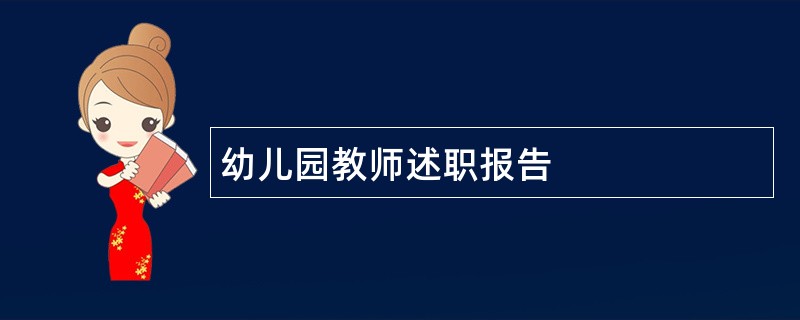 幼儿园教师述职报告